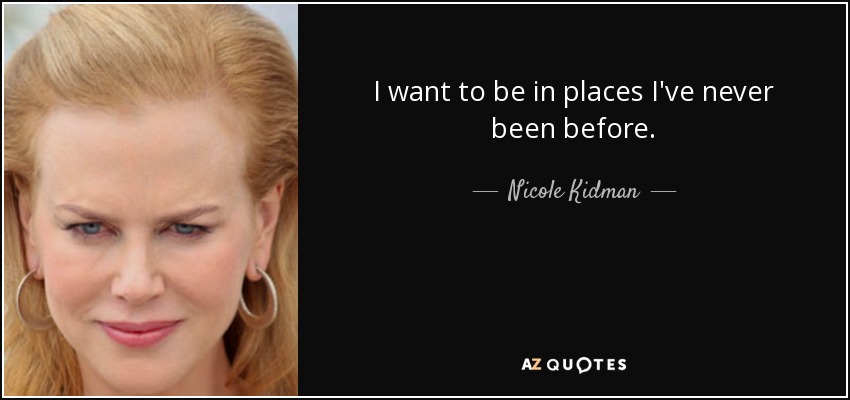 I want to be in places I've never been before.

— Nicole Kidman —

AZ QUOTES